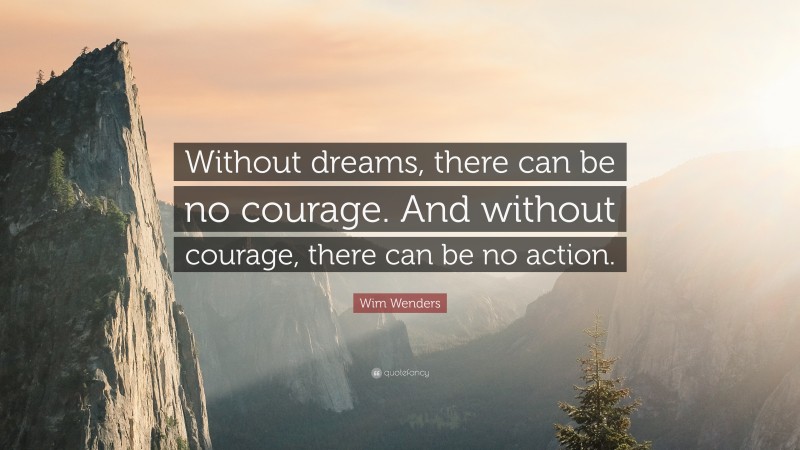 Without dreams, there can be no courage. And without courage, there can be no action.

Wim Wenders

quotefancy